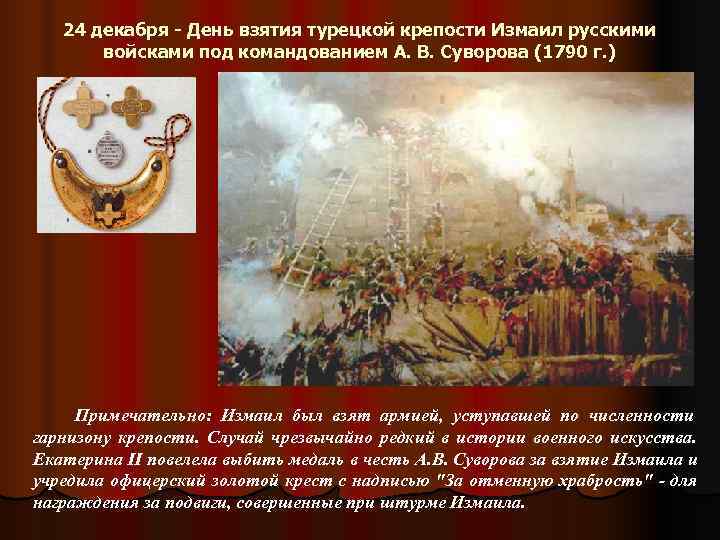 24 декабря - День взятия турецкой крепости Измаил русскими войсками под командованием А. В. Суворова (1790 г.)

Примечательно: Измаил был взят армией, уступавшей по численности гарнизону крепости. Случай чрезвычайно редкий в истории военного искусства. Екатерина II повелела выбить медаль в честь А.В. Суворова за взятие Измаила и учредила офицерский золотой крест с надписью "За отменную храбрость" - для награждения за подвиги, совершенные при штурме Измаила.